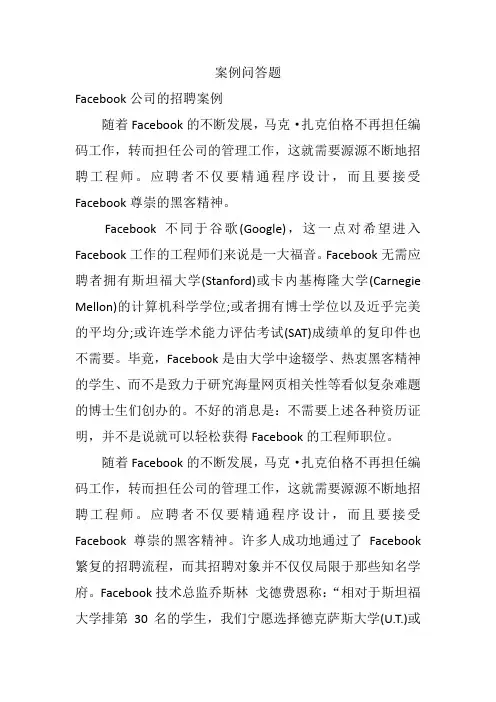 案例问答题

Facebook 公司的招聘案例

随着 Facebook 的不断发展，马克·扎克伯格不再担任编码工作，转而担任公司的管理工作，这就需要源源不断地招聘工程师。应聘者不仅要精通程序设计，而且要接受 Facebook 尊崇的黑客精神。

Facebook 不同于谷歌(Google)，这一点对希望进入 Facebook 工作的工程师们来说是一大福音。Facebook 无需应聘者拥有斯坦福大学(Stanford)或卡内基梅隆大学(Carnegie Mellon)的计算机科学学位;或者拥有博士学位以及近乎完美的平均分;或许连学术能力评估考试(SAT)成绩单的复印件也不需要。毕竟，Facebook 是由大学中途辍学、热衷黑客精神的学生、而不是致力于研究海量网页相关性等看似复杂难题的博士生们创办的。不好的消息是：不需要上述各种资历证明，并不是说就可以轻松获得 Facebook 的工程师职位。

随着 Facebook 的不断发展，马克·扎克伯格不再担任编码工作，转而担任公司的管理工作，这就需要源源不断地招聘工程师。应聘者不仅要精通程序设计，而且要接受 Facebook 尊崇的黑客精神。许多人成功地通过了 Facebook 繁复的招聘流程，而其招聘对象并不仅仅局限于那些知名学府。Facebook 技术总监乔斯林 戈德费恩称：“相对于斯坦福大学排第 30 名的学生，我们宁愿选择德克萨斯大学(U.T.)或